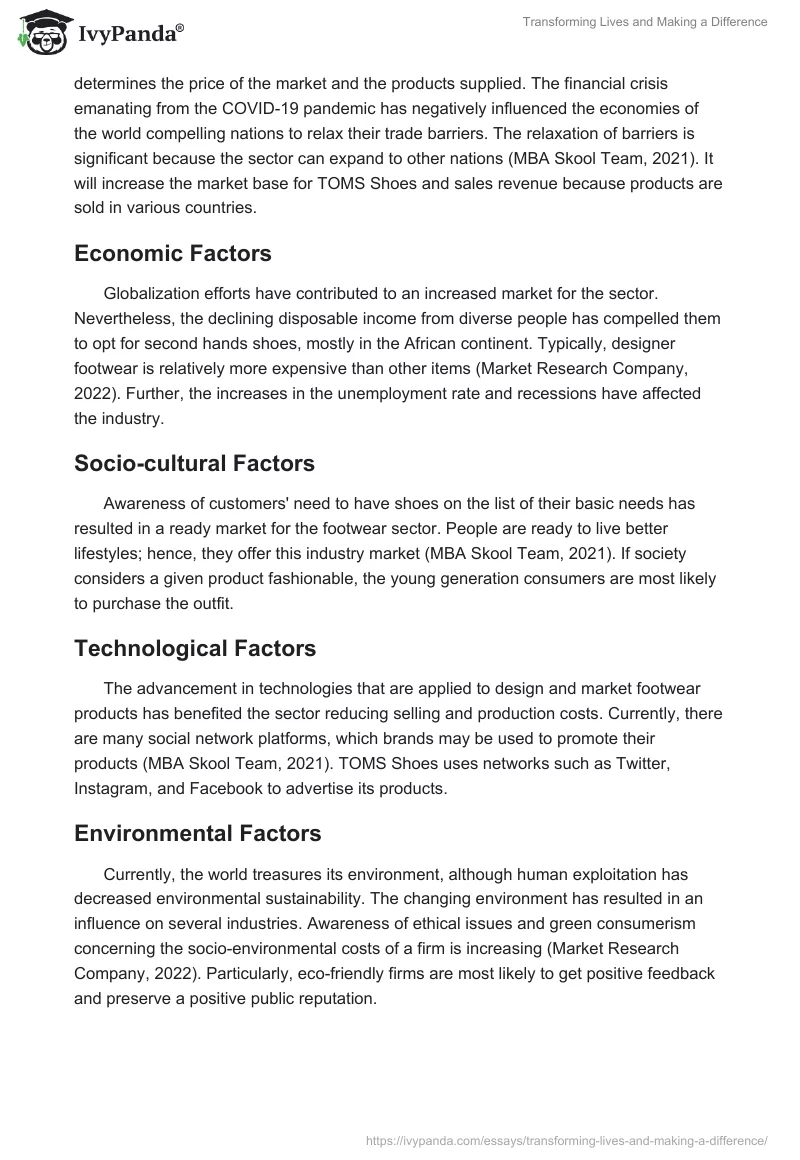 IvyPanda®

Transforming Lives and Making a Difference

determines the price of the market and the products supplied. The financial crisis emanating from the COVID-19 pandemic has negatively influenced the economies of the world compelling nations to relax their trade barriers. The relaxation of barriers is significant because the sector can expand to other nations (MBA Skool Team, 2021). It will increase the market base for TOMS Shoes and sales revenue because products are sold in various countries.

Economic Factors

Globalization efforts have contributed to an increased market for the sector. Nevertheless, the declining disposable income from diverse people has compelled them to opt for second hands shoes, mostly in the African continent. Typically, designer footwear is relatively more expensive than other items (Market Research Company, 2022). Further, the increases in the unemployment rate and recessions have affected the industry.

Socio-cultural Factors

Awareness of customers' need to have shoes on the list of their basic needs has resulted in a ready market for the footwear sector. People are ready to live better lifestyles; hence, they offer this industry market (MBA Skool Team, 2021). If society considers a given product fashionable, the young generation consumers are most likely to purchase the outfit.

Technological Factors

The advancement in technologies that are applied to design and market footwear products has benefited the sector reducing selling and production costs. Currently, there are many social network platforms, which brands may be used to promote their products (MBA Skool Team, 2021). TOMS Shoes uses networks such as Twitter, Instagram, and Facebook to advertise its products.

Environmental Factors

Currently, the world treasures its environment, although human exploitation has decreased environmental sustainability. The changing environment has resulted in an influence on several industries. Awareness of ethical issues and green consumerism concerning the socio-environmental costs of a firm is increasing (Market Research Company, 2022). Particularly, eco-friendly firms are most likely to get positive feedback and preserve a positive public reputation.

https://ivypanda.com/essays/transforming-lives-and-making-a-difference/